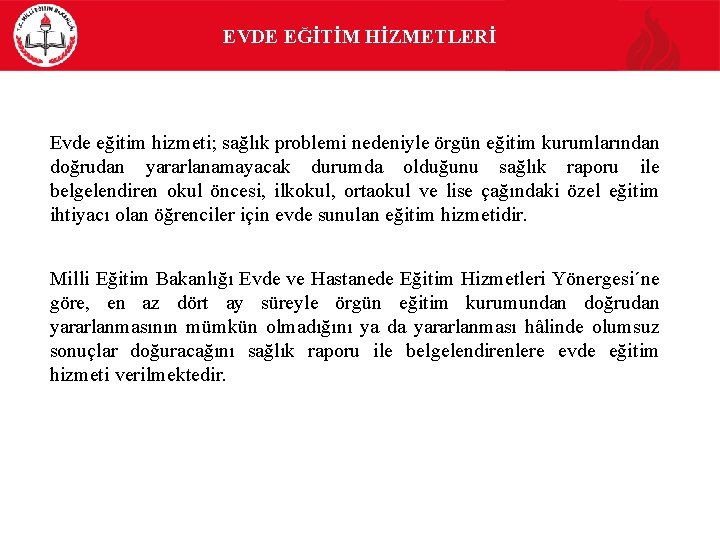 T.C. MİLLİ EĞİTİM BAKANLIĞI

EVDE EĞİTİM HİZMETLERİ

Evde eğitim hizmeti; sağlık problemi nedeniyle örgün eğitim kurumlarından doğrudan yararlanamayacak durumda olduğunu sağlık raporu ile belgelendiren okul öncesi, ilkokul, ortaokul ve lise çağındaki özel eğitim ihtiyacı olan öğrenciler için evde sunulan eğitim hizmetidir.

Milli Eğitim Bakanlığı Evde ve Hastanede Eğitim Hizmetleri Yönergesi´ne göre, en az dört ay süreyle örgün eğitim kurumundan doğrudan yararlanmasının mümkün olmadığını ya da yararlanması hâlinde olumsuz sonuçlar doğuracağını sağlık raporu ile belgelendirenlere evde eğitim hizmeti verilmektedir.